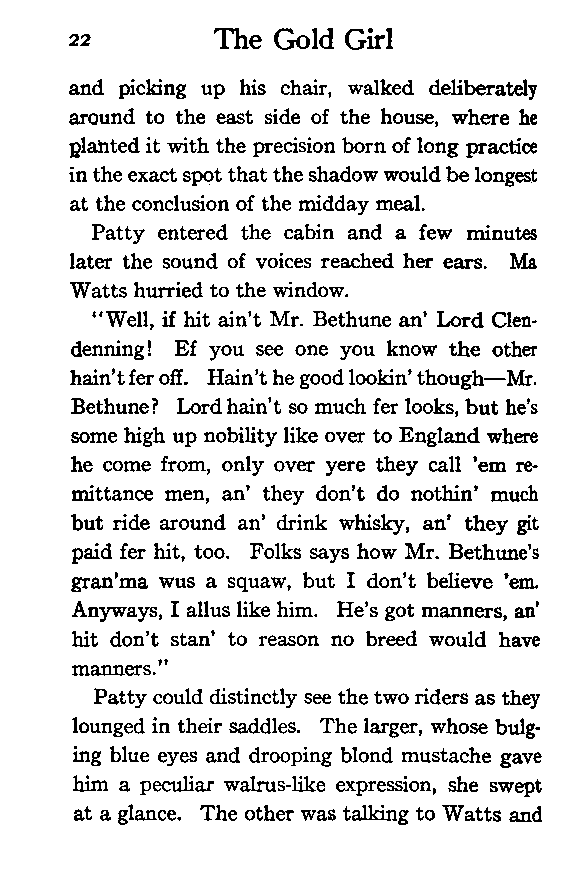 22 The Gold Girl

and picking up his chair, walked deliberately around to the east side of the house, where he planted it with the precision born of long practice in the exact spot that the shadow would be longest at the conclusion of the midday meal.

Patty entered the cabin and a few minutes later the sound of voices reached her ears. Ma Watts hurried to the window.

"Well, if hit ain't Mr. Bethune an' Lord Clendenning! Ef you see one you know the other hain't fer off. Hain't he good lookin' though—Mr. Bethune? Lord hain't so much fer looks, but he's some high up nobility like over to England where he come from, only over yere they call 'em remittance men, an' they don't do nothin' much but ride around an' drink whisky, an' they git paid fer hit, too. Folks says how Mr. Bethune's gran'ma wus a squaw, but I don't believe 'em. Anyways, I allus like him. He's got manners, an' hit don't stan' to reason no breed would have manners."

Patty could distinctly see the two riders as they lounged in their saddles. The larger, whose bulging blue eyes and drooping blond mustache gave him a peculiar walrus-like expression, she swept at a glance. The other was talking to Watts and